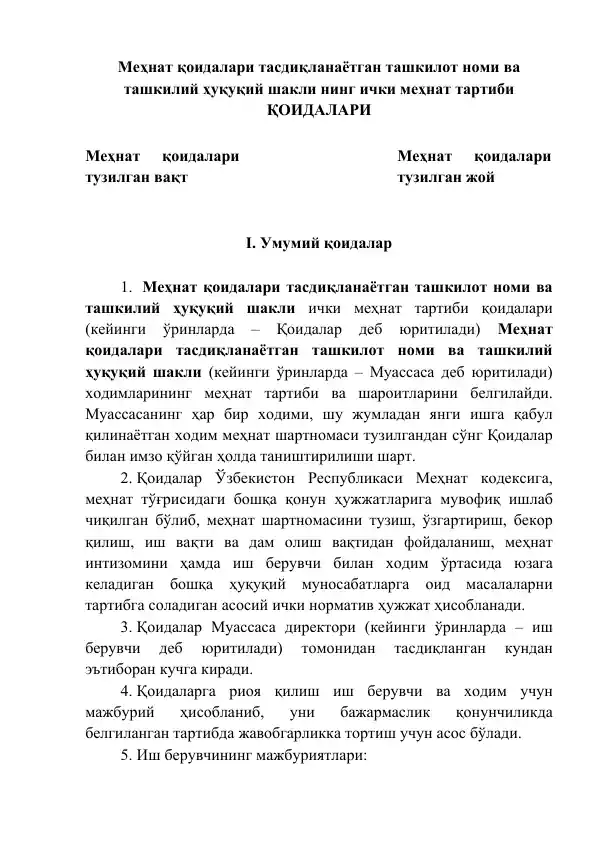 Меҳнат қоидалари тасдиқланаётган ташкилот номи ва ташкилий ҳуқуқий шакли нинг ички меҳнат тартиби
ҚОИДАЛАРИ

Меҳнат қоидалари тузилган вақт

Меҳнат қоидалари тузилган жой

I. Умумий қоидалар

1. Меҳнат қоидалари тасдиқланаётган ташкилот номи ва ташкилий ҳуқуқий шакли ички меҳнат тартиби қоидалари (кейинги ўринларда – Қоидалар деб юритилади) Меҳнат қоидалари тасдиқланаётган ташкилот номи ва ташкилий ҳуқуқий шакли (кейинги ўринларда – Муассаса деб юритилади) ходимларининг меҳнат тартиби ва шароитларини белгилайди. Муассасанинг ҳар бир ходими, шу жумладан янги ишга қабул қилинаётган ходим меҳнат шартномаси тузилгандан сўнг Қоидалар билан имзо қўйган ҳолда таништирилиши шарт.

2. Қоидалар Ўзбекистон Республикаси Меҳнат кодексига, меҳнат тўғрисидаги бошқа қонун ҳужжатларига мувофиқ ишлаб чиқилган бўлиб, меҳнат шартномасини тузиш, ўзгартириш, бекор қилиш, иш вақти ва дам олиш вақтидан фойдаланиш, меҳнат интизомини ҳамда иш берувчи билан ходим ўртасида юзага келадиган бошқа ҳуқуқий муносабатларга оид масалаларни тартибга соладиган асосий ички норматив ҳужжат ҳисобланади.

3. Қоидалар Муассаса директори (кейинги ўринларда – иш берувчи деб юритилади) томонидан тасдиқланган кундан эътиборан кучга киради.

4. Қоидаларга риоя қилиш иш берувчи ва ходим учун мажбурий ҳисобланиб, уни бажармаслик қонунчиликда белгиланган тартибда жавобгарликка тортиш учун асос бўлади.

5. Иш берувчининг мажбуриятлари: